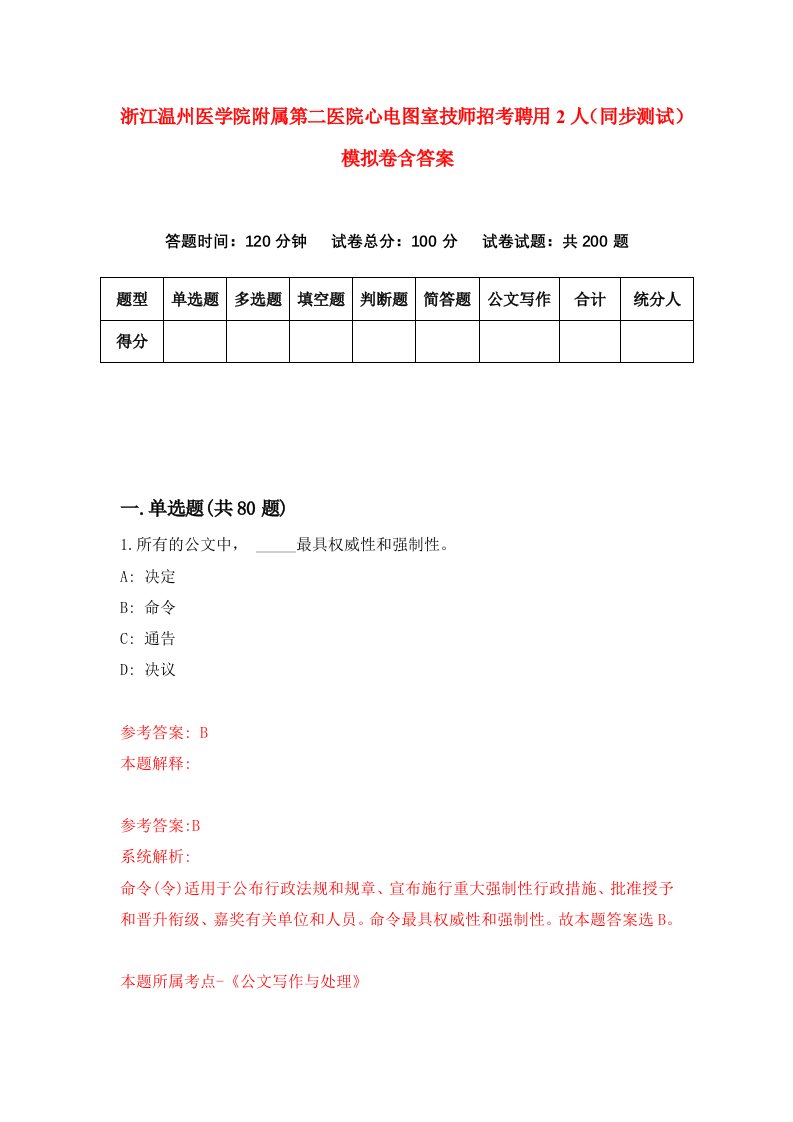 浙江温州医学院附属第二医院心电图室技师招考聘用2人（同步测试）模拟卷含答案

答题时间：120分钟　试卷总分：100分　试卷试题：共200题

| 题型 | 单选题 | 多选题 | 填空题 | 判断题 | 简答题 | 公文写作 | 合计 | 统分人 |
|---|---|---|---|---|---|---|---|---|
| 得分 | | | | | | | | |

一.单选题(共80题)

1.所有的公文中，_____最具权威性和强制性。

A: 决定

B: 命令

C: 通告

D: 决议

参考答案: B

本题解释:

参考答案:B

系统解析:

命令(令)适用于公布行政法规和规章、宣布施行重大强制性行政措施、批准授予和晋升衔级、嘉奖有关单位和人员。命令最具权威性和强制性。故本题答案选B。

本题所属考点-《公文写作与处理》